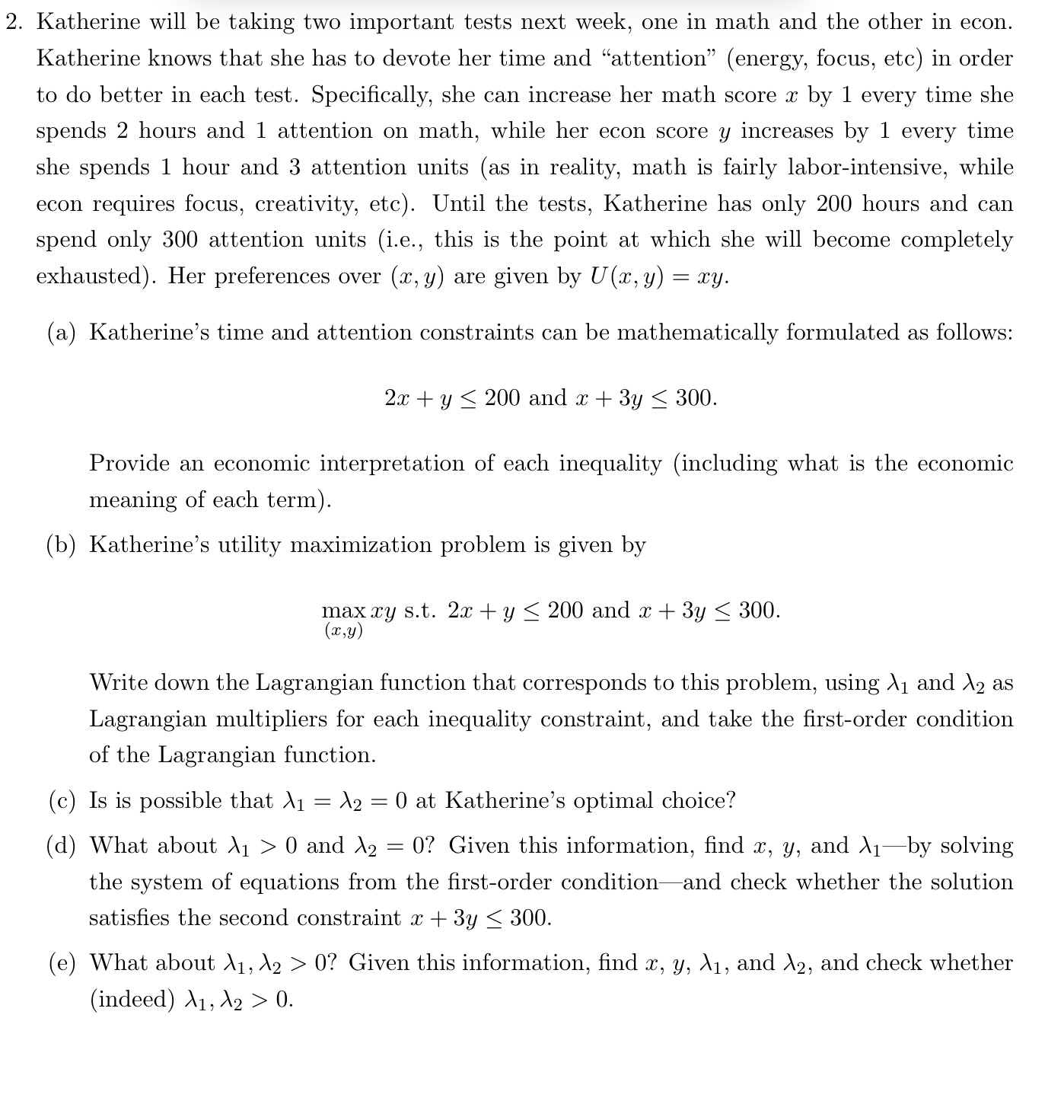 2. Katherine will be taking two important tests next week, one in math and the other in econ. Katherine knows that she has to devote her time and "attention" (energy, focus, etc) in order to do better in each test. Specifically, she can increase her math score $x$ by 1 every time she spends 2 hours and 1 attention on math, while her econ score $y$ increases by 1 every time she spends 1 hour and 3 attention units (as in reality, math is fairly labor-intensive, while econ requires focus, creativity, etc). Until the tests, Katherine has only 200 hours and can spend only 300 attention units (i.e., this is the point at which she will become completely exhausted). Her preferences over $(x, y)$ are given by $U(x, y) = xy$.

(a) Katherine's time and attention constraints can be mathematically formulated as follows:

$2x + y \leq 200$ and $x + 3y \leq 300$.

Provide an economic interpretation of each inequality (including what is the economic meaning of each term).

(b) Katherine's utility maximization problem is given by

$\max_{(x,y)} xy$ s.t. $2x + y \leq 200$ and $x + 3y \leq 300$.

Write down the Lagrangian function that corresponds to this problem, using $\lambda_1$ and $\lambda_2$ as Lagrangian multipliers for each inequality constraint, and take the first-order condition of the Lagrangian function.

(c) Is is possible that $\lambda_1 = \lambda_2 = 0$ at Katherine's optimal choice?

(d) What about $\lambda_1 > 0$ and $\lambda_2 = 0$? Given this information, find $x$, $y$, and $\lambda_1$—by solving the system of equations from the first-order condition—and check whether the solution satisfies the second constraint $x + 3y \leq 300$.

(e) What about $\lambda_1, \lambda_2 > 0$? Given this information, find $x$, $y$, $\lambda_1$, and $\lambda_2$, and check whether (indeed) $\lambda_1, \lambda_2 > 0$.